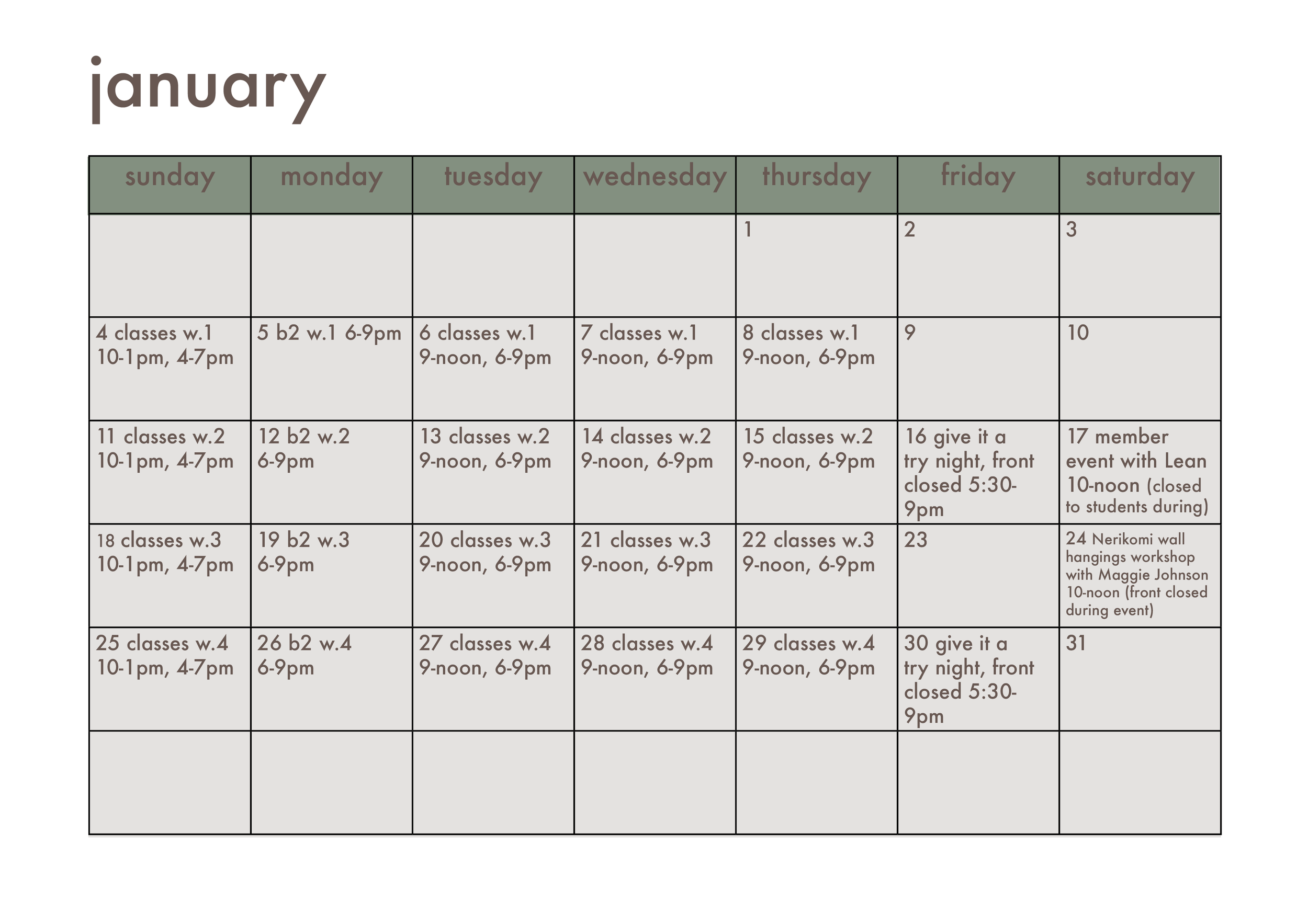 january

| sunday | monday | tuesday | wednesday | thursday | friday | saturday |
|---|---|---|---|---|---|---|
| | | | | 1 | 2 | 3 |
| 4 classes w.1 10-1pm, 4-7pm | 5 b2 w.1 6-9pm | 6 classes w.1 9-noon, 6-9pm | 7 classes w.1 9-noon, 6-9pm | 8 classes w.1 9-noon, 6-9pm | 9 | 10 |
| 11 classes w.2 10-1pm, 4-7pm | 12 b2 w.2 6-9pm | 13 classes w.2 9-noon, 6-9pm | 14 classes w.2 9-noon, 6-9pm | 15 classes w.2 9-noon, 6-9pm | 16 give it a try night, front closed 5:30-9pm | 17 member event with Lean 10-noon (closed to students during) |
| 18 classes w.3 10-1pm, 4-7pm | 19 b2 w.3 6-9pm | 20 classes w.3 9-noon, 6-9pm | 21 classes w.3 9-noon, 6-9pm | 22 classes w.3 9-noon, 6-9pm | 23 | 24 Nerikomi wall hangings workshop with Maggie Johnson 10-noon (front closed during event) |
| 25 classes w.4 10-1pm, 4-7pm | 26 b2 w.4 6-9pm | 27 classes w.4 9-noon, 6-9pm | 28 classes w.4 9-noon, 6-9pm | 29 classes w.4 9-noon, 6-9pm | 30 give it a try night, front closed 5:30-9pm | 31 |
| | | | | | | |